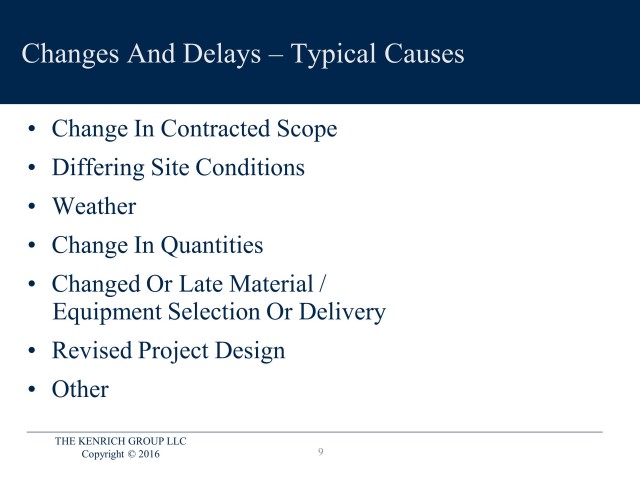 Changes And Delays – Typical Causes

• Change In Contracted Scope
• Differing Site Conditions
• Weather
• Change In Quantities
• Changed Or Late Material / Equipment Selection Or Delivery
• Revised Project Design
• Other

THE KENRICH GROUP LLC
Copyright © 2016

9